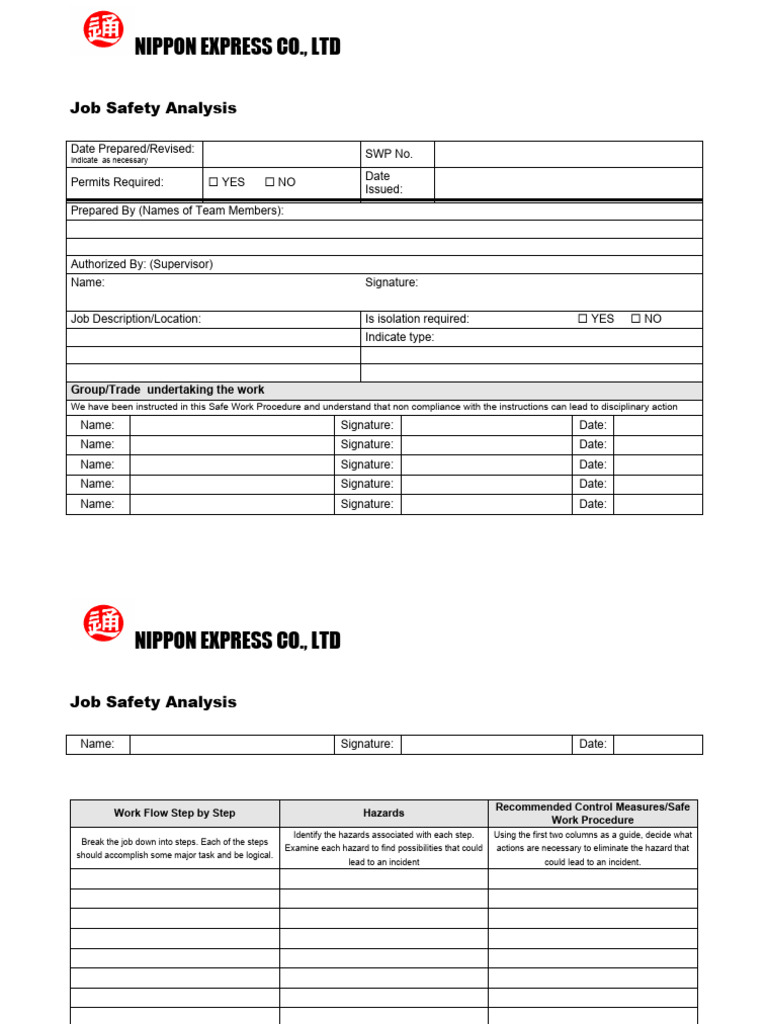 通 NIPPON EXPRESS CO., LTD

Job Safety Analysis

| Date Prepared/Revised: Indicate as necessary | | SWP No. | |
|---|---|---|---|
| Permits Required: | ☐ YES ☐ NO | Date Issued: | |

Prepared By (Names of Team Members):

Authorized By: (Supervisor)

Name: Signature:

| Job Description/Location: | Is isolation required: ☐ YES ☐ NO |
|---|---|
| | Indicate type: |
| | |
| | |

Group/Trade undertaking the work

We have been instructed in this Safe Work Procedure and understand that non compliance with the instructions can lead to disciplinary action

| Name: | | Signature: | | Date: | |
|---|---|---|---|---|---|
| Name: | | Signature: | | Date: | |
| Name: | | Signature: | | Date: | |
| Name: | | Signature: | | Date: | |
| Name: | | Signature: | | Date: | |

通 NIPPON EXPRESS CO., LTD

Job Safety Analysis

| Name: | | Signature: | | Date: | |
|---|---|---|---|---|---|

| Work Flow Step by Step | Hazards | Recommended Control Measures/Safe Work Procedure |
|---|---|---|
| Break the job down into steps. Each of the steps should accomplish some major task and be logical. | Identify the hazards associated with each step. Examine each hazard to find possibilities that could lead to an incident | Using the first two columns as a guide, decide what actions are necessary to eliminate the hazard that could lead to an incident. |
| | | |
| | | |
| | | |
| | | |
| | | |
| | | |
| | | |
| | | |